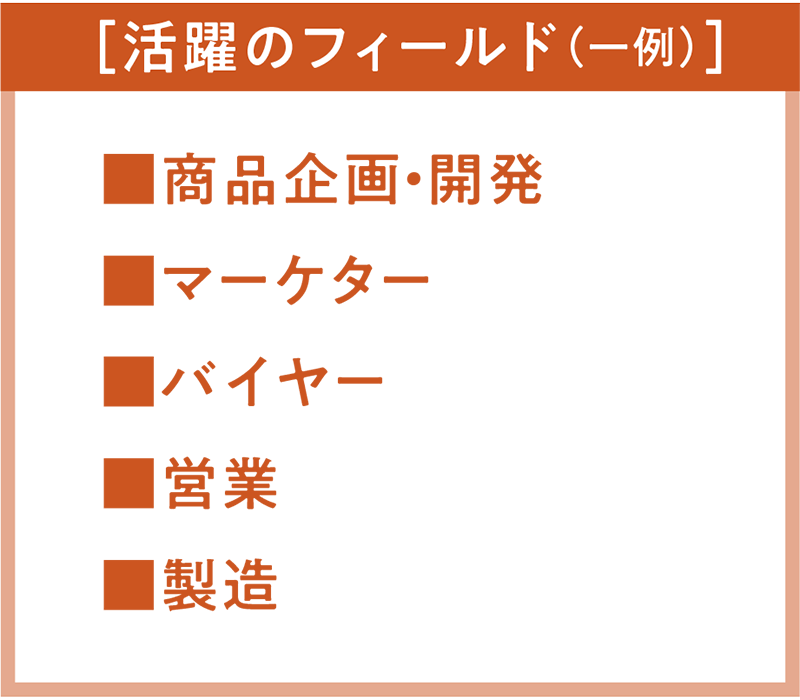 [活躍のフィールド(一例)]

■商品企画・開発

■マーケター

■バイヤー

■営業

■製造